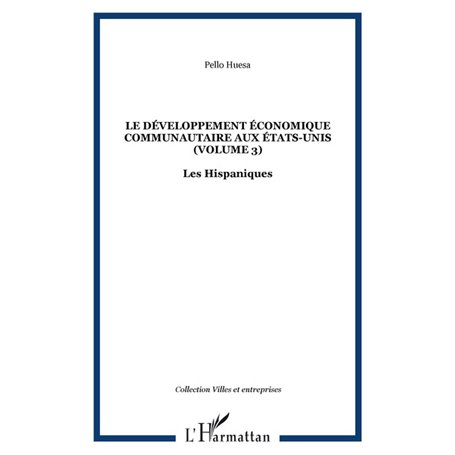 Pello Huesa

LE DÉVELOPPEMENT ÉCONOMIQUE
COMMUNAUTAIRE AUX ÉTATS-UNIS
(VOLUME 3)

Les Hispaniques

Collection Villes et entreprises

L'Harmattan